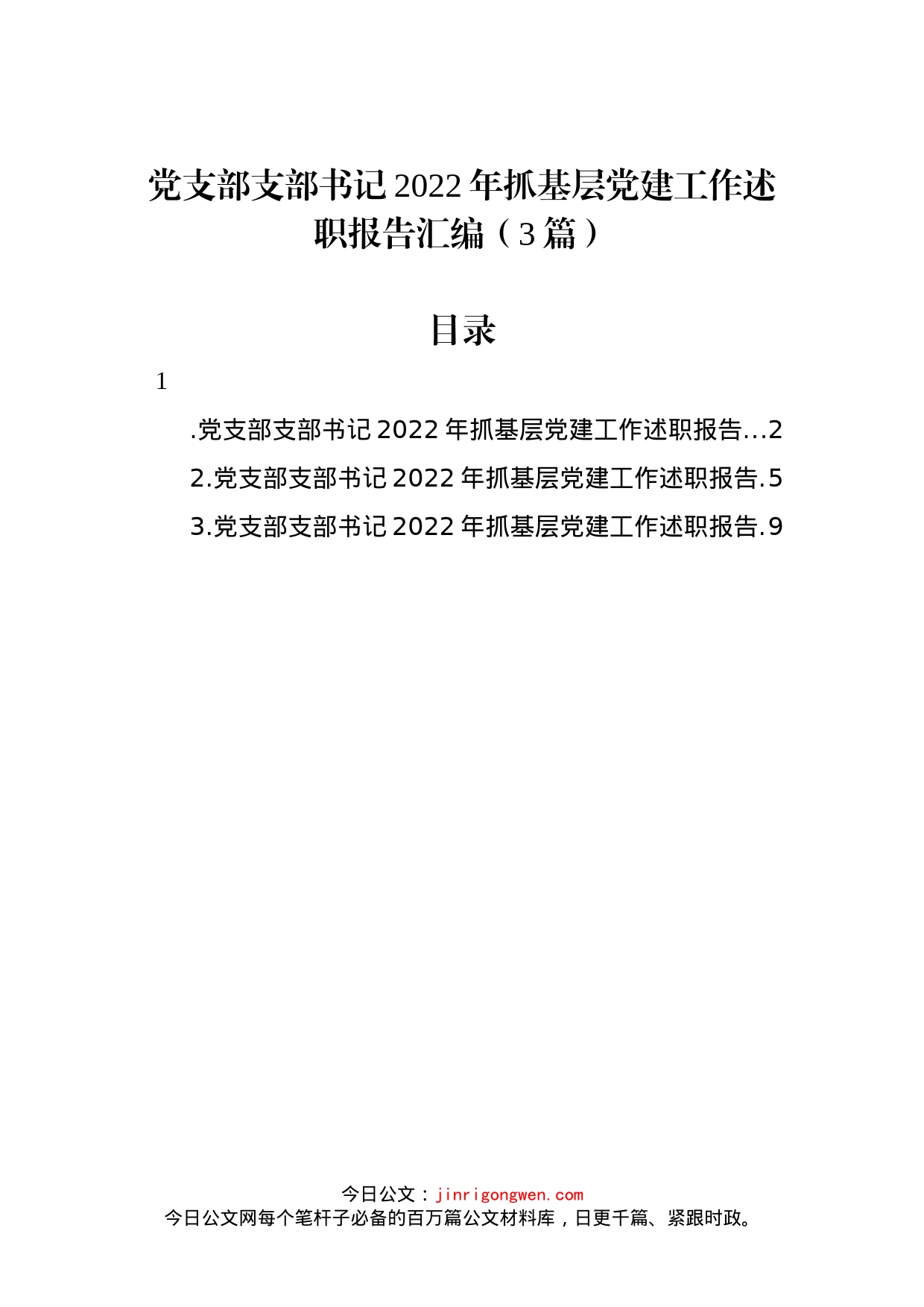 党支部支部书记2022年抓基层党建工作述职报告汇编（3篇）

目录

1

.党支部支部书记2022年抓基层党建工作述职报告...2

2.党支部支部书记2022年抓基层党建工作述职报告.5

3.党支部支部书记2022年抓基层党建工作述职报告.9

今日公文：jinrigongwen.com
今日公文网每个笔杆子必备的百万篇公文材料库，日更千篇、紧跟时政。